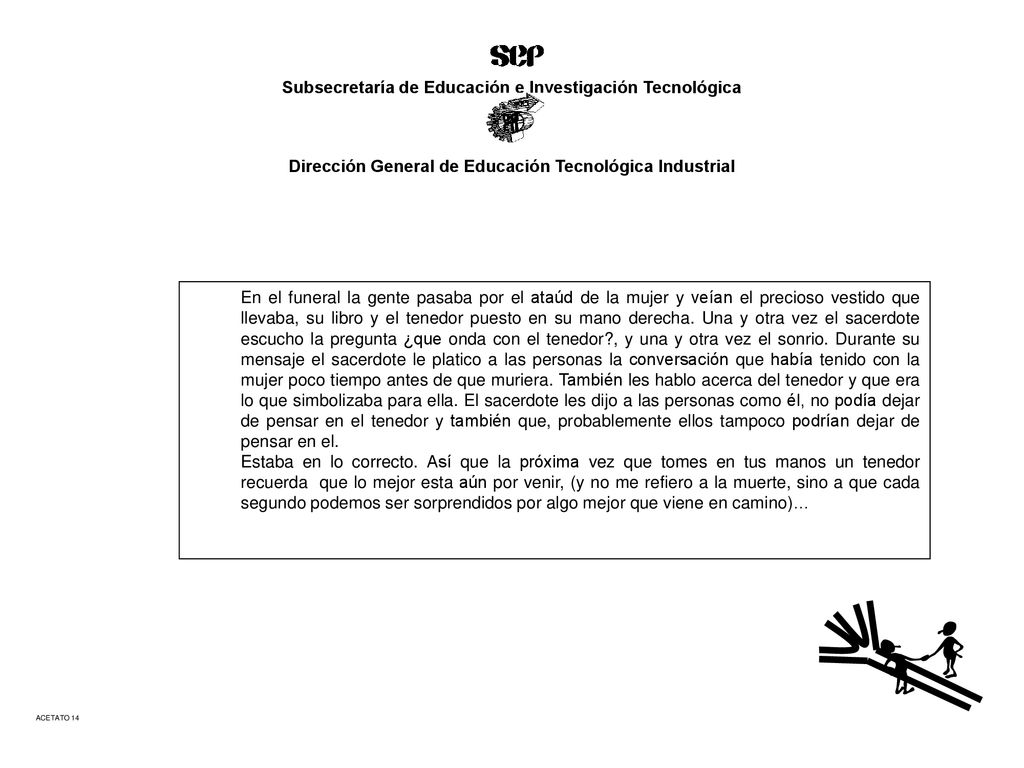 SEP

Subsecretaría de Educación e Investigación Tecnológica

Dirección General de Educación Tecnológica Industrial

En el funeral la gente pasaba por el ataúd de la mujer y veían el precioso vestido que llevaba, su libro y el tenedor puesto en su mano derecha. Una y otra vez el sacerdote escucho la pregunta ¿que onda con el tenedor?, y una y otra vez el sonrio. Durante su mensaje el sacerdote le platico a las personas la conversación que había tenido con la mujer poco tiempo antes de que muriera. También les hablo acerca del tenedor y que era lo que simbolizaba para ella. El sacerdote les dijo a las personas como él, no podía dejar de pensar en el tenedor y también que, probablemente ellos tampoco podrían dejar de pensar en el.
Estaba en lo correcto. Así que la próxima vez que tomes en tus manos un tenedor recuerda que lo mejor esta aún por venir, (y no me refiero a la muerte, sino a que cada segundo podemos ser sorprendidos por algo mejor que viene en camino)...

ACETATO 14